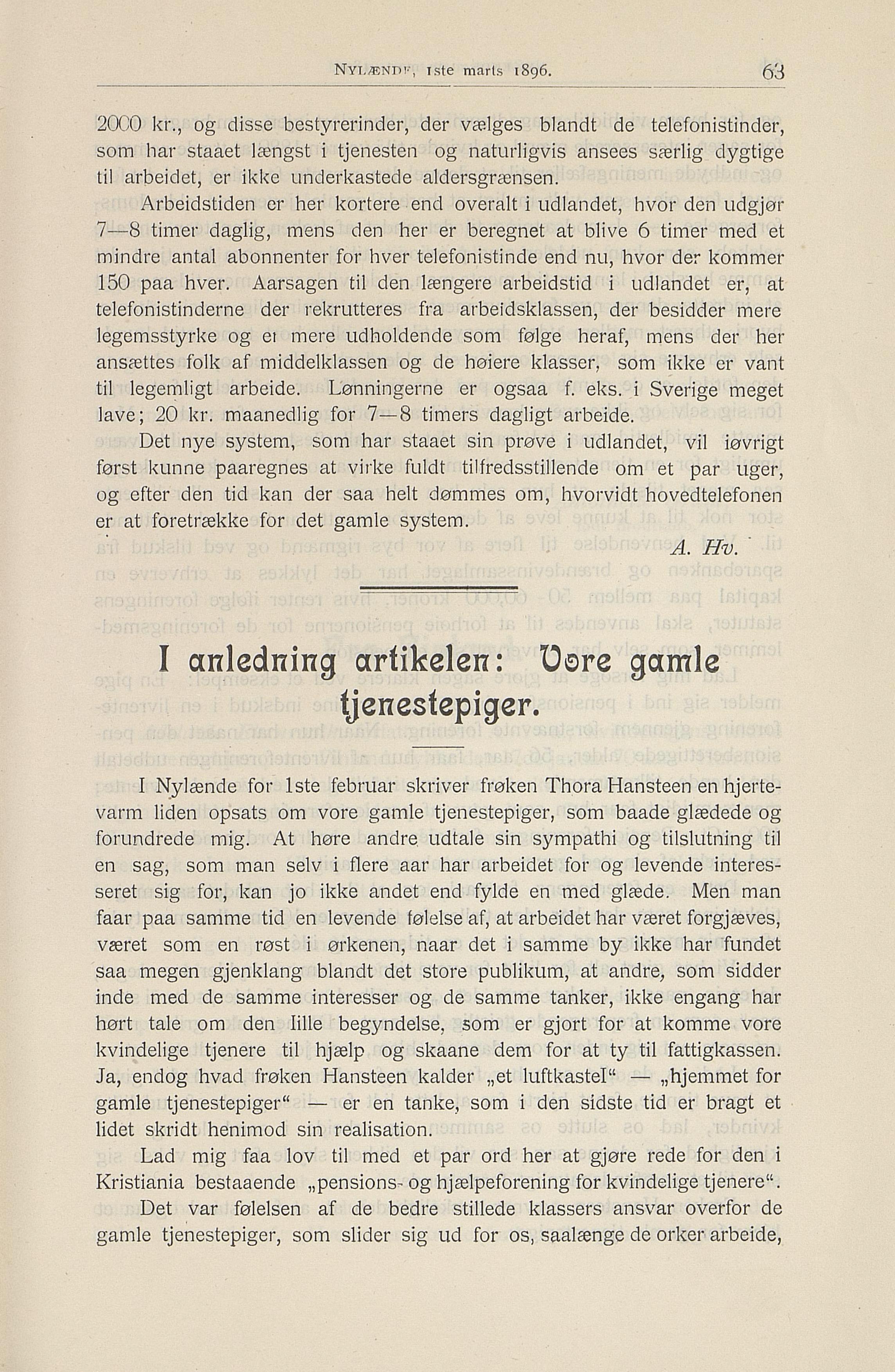 NYLÆNDE, 1ste marts 1896. 63

2000 kr., og disse bestyrerinder, der vælges blandt de telefonistinder, som har staaet længst i tjenesten og naturligvis ansees særlig dygtige til arbeidet, er ikke underkastede aldersgrænsen.

Arbeidstiden er her kortere end overalt i udlandet, hvor den udgjør 7—8 timer daglig, mens den her er beregnet at blive 6 timer med et mindre antal abonnenter for hver telefonistinde end nu, hvor der kommer 150 paa hver. Aarsagen til den længere arbeidstid i udlandet er, at telefonistinderne der rekrutteres fra arbeidsklassen, der besidder mere legemsstyrke og er mere udholdende som følge heraf, mens der her ansættes folk af middelklassen og de høiere klasser, som ikke er vant til legemligt arbeide. Lønningerne er ogsaa f. eks. i Sverige meget lave; 20 kr. maanedlig for 7—8 timers dagligt arbeide.

Det nye system, som har staaet sin prøve i udlandet, vil iøvrigt først kunne paaregnes at virke fuldt tilfredsstillende om et par uger, og efter den tid kan der saa helt dømmes om, hvorvidt hovedtelefonen er at foretrække for det gamle system.

A. Hv.

I anledning artikelen: Vore gamle tjenestepiger.

I Nylænde for 1ste februar skriver frøken Thora Hansteen en hjertevarm liden opsats om vore gamle tjenestepiger, som baade glædede og forundrede mig. At høre andre udtale sin sympathi og tilslutning til en sag, som man selv i flere aar har arbeidet for og levende interesseret sig for, kan jo ikke andet end fylde en med glæde. Men man faar paa samme tid en levende følelse af, at arbeidet har været forgjæves, været som en røst i ørkenen, naar det i samme by ikke har fundet saa megen gjenklang blandt det store publikum, at andre, som sidder inde med de samme interesser og de samme tanker, ikke engang har hørt tale om den lille begyndelse, som er gjort for at komme vore kvindelige tjenere til hjælp og skaane dem for at ty til fattigkassen. Ja, endog hvad frøken Hansteen kalder „et luftkastel“ — „hjemmet for gamle tjenestepiger“ — er en tanke, som i den sidste tid er bragt et lidet skridt henimod sin realisation.

Lad mig faa lov til med et par ord her at gjøre rede for den i Kristiania bestaaende „pensions- og hjælpeforening for kvindelige tjenere“.

Det var følelsen af de bedre stillede klassers ansvar overfor de gamle tjenestepiger, som slider sig ud for os, saalænge de orker arbeide,